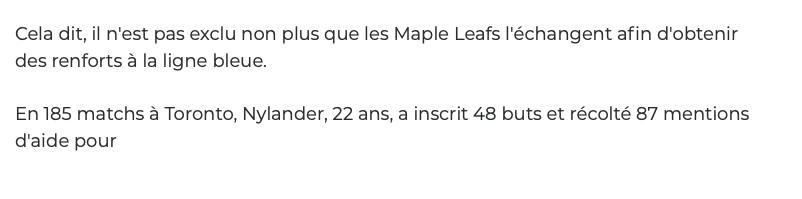 Cela dit, il n'est pas exclu non plus que les Maple Leafs l'échangent afin d'obtenir des renforts à la ligne bleue.

En 185 matchs à Toronto, Nylander, 22 ans, a inscrit 48 buts et récolté 87 mentions d'aide pour